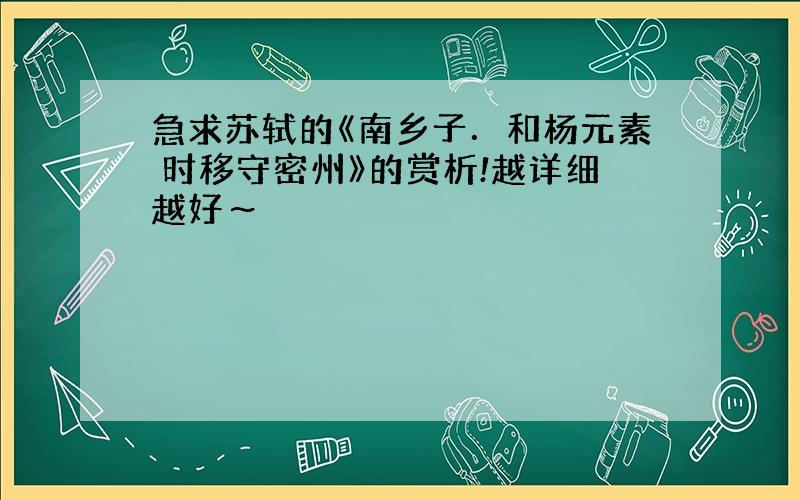 急求苏轼的《南乡子．和杨元素 时移守密州》的赏析!越详细越好～